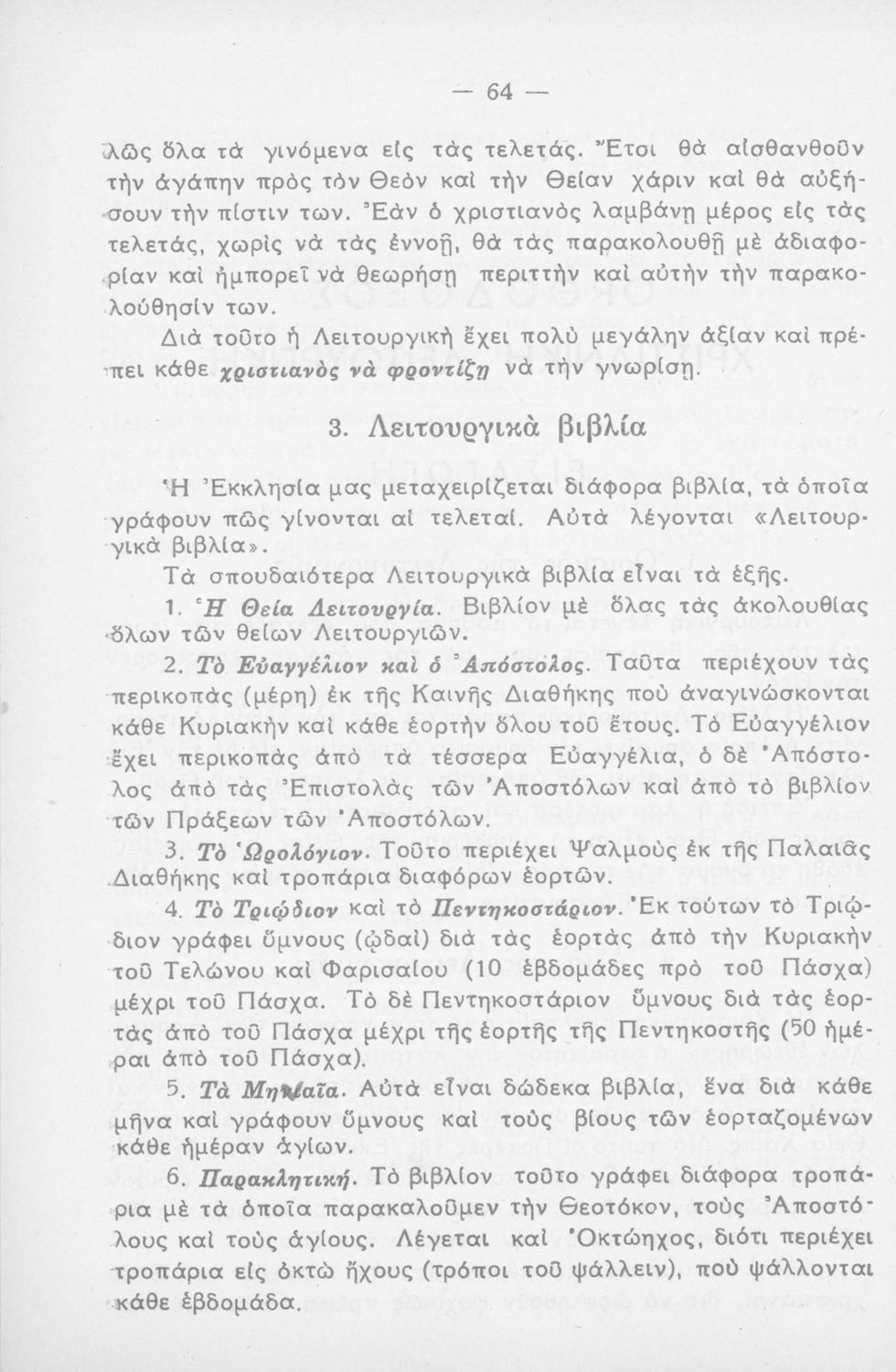 — 64 —

λῶς ὅλα τὰ γινόμενα εἰς τὰς τελετάς. Ἔτσι θὰ αἰσθανθοῦν τὴν ἀγάπην πρὸς τὸν Θεὸν καὶ τὴν Θείαν χάριν καὶ θὰ αὐξήσουν τὴν πίστιν των. Ἐὰν ὁ χριστιανὸς λαμβάνῃ μέρος εἰς τὰς τελετάς, χωρὶς νὰ τὰς ἐννοῇ, θὰ τὰς παρακολουθῇ μὲ ἀδιαφορίαν καὶ ἠμπορεῖ νὰ θεωρήσῃ περιττὴν καὶ αὐτὴν τὴν παρακολούθησίν των.

Διὰ τοῦτο ἡ Λειτουργικὴ ἔχει πολὺ μεγάλην ἀξίαν καὶ πρέπει κάθε χριστιανὸς νὰ φροντίζῃ νὰ τὴν γνωρίσῃ.

3. Λειτουργικὰ βιβλία

Ἡ Ἐκκλησία μας μεταχειρίζεται διάφορα βιβλία, τὰ ὁποῖα γράφουν πῶς γίνονται αἱ τελεταί. Αὐτὰ λέγονται «Λειτουργικὰ βιβλία».

Τὰ σπουδαιότερα Λειτουργικὰ βιβλία εἶναι τὰ ἑξῆς.

1. Ἡ Θεία Λειτουργία. Βιβλίον μὲ ὅλας τὰς ἀκολουθίας ὅλων τῶν θείων Λειτουργιῶν.

2. Τὸ Εὐαγγέλιον καὶ ὁ Ἀπόστολος. Ταῦτα περιέχουν τὰς περικοπὰς (μέρη) ἐκ τῆς Καινῆς Διαθήκης ποὺ ἀναγινώσκονται κάθε Κυριακὴν καὶ κάθε ἑορτὴν ὅλου τοῦ ἔτους. Τὸ Εὐαγγέλιον ἔχει περικοπὰς ἀπὸ τὰ τέσσερα Εὐαγγέλια, ὁ δὲ Ἀπόστολος ἀπὸ τὰς Ἐπιστολὰς τῶν Ἀποστόλων καὶ ἀπὸ τὸ βιβλίον τῶν Πράξεων τῶν Ἀποστόλων.

3. Τὸ Ὡρολόγιον. Τοῦτο περιέχει Ψαλμοὺς ἐκ τῆς Παλαιᾶς Διαθήκης καὶ τροπάρια διαφόρων ἑορτῶν.

4. Τὸ Τριῴδιον καὶ τὸ Πεντηκοστάριον. Ἐκ τούτων τὸ Τριῴδιον γράφει ὕμνους (ᾠδαὶ) διὰ τὰς ἑορτὰς ἀπὸ τὴν Κυριακὴν τοῦ Τελώνου καὶ Φαρισαίου (10 ἑβδομάδες πρὸ τοῦ Πάσχα) μέχρι τοῦ Πάσχα. Τὸ δὲ Πεντηκοστάριον ὕμνους διὰ τὰς ἑορτὰς ἀπὸ τοῦ Πάσχα μέχρι τῆς ἑορτῆς τῆς Πεντηκοστῆς (50 ἡμέραι ἀπὸ τοῦ Πάσχα).

5. Τὰ Μηναῖα. Αὐτὰ εἶναι δώδεκα βιβλία, ἕνα διὰ κάθε μῆνα καὶ γράφουν ὕμνους καὶ τοὺς βίους τῶν ἑορταζομένων κάθε ἡμέραν ἁγίων.

6. Παρακλητική. Τὸ βιβλίον τοῦτο γράφει διάφορα τροπάρια μὲ τὰ ὁποῖα παρακαλοῦμεν τὴν Θεοτόκον, τοὺς Ἀποστόλους καὶ τοὺς ἁγίους. Λέγεται καὶ Ὀκτώηχος, διότι περιέχει τροπάρια εἰς ὀκτὼ ἤχους (τρόποι τοῦ ψάλλειν), ποὺ ψάλλονται κάθε ἑβδομάδα.